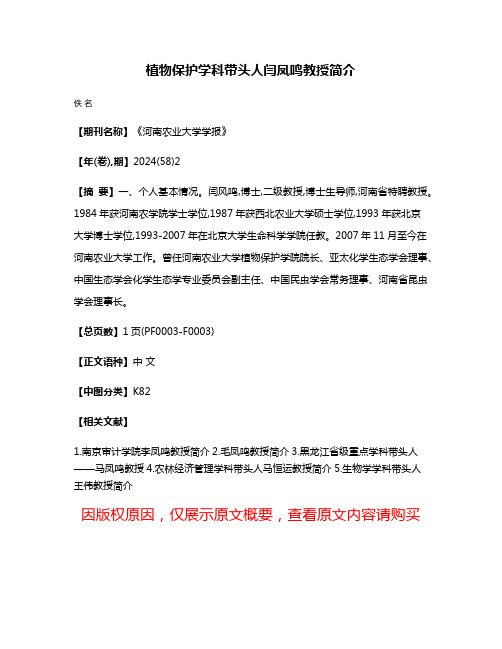 植物保护学科带头人闫凤鸣教授简介

佚名

【期刊名称】《河南农业大学学报》

【年(卷),期】2024(58)2

【摘 要】一、个人基本情况。闫凤鸣,博士,二级教授,博士生导师,河南省特聘教授。1984 年获河南农学院学士学位,1987 年获西北农业大学硕士学位,1993 年获北京大学博士学位,1993-2007 年在北京大学生命科学学院任教。2007 年 11 月至今在河南农业大学工作。曾任河南农业大学植物保护学院院长、亚太化学生态学会理事、中国生态学会化学生态学专业委员会副主任、中国昆虫学会常务理事、河南省昆虫学会理事长。

【总页数】1 页(PF0003-F0003)

【正文语种】中 文

【中图分类】K82

【相关文献】

1.南京审计学院李凤鸣教授简介 2.毛凤鸣教授简介 3.黑龙江省级重点学科带头人——马凤鸣教授 4.农林经济管理学科带头人马恒运教授简介 5.生物学学科带头人王伟教授简介

因版权原因，仅展示原文概要，查看原文内容请购买